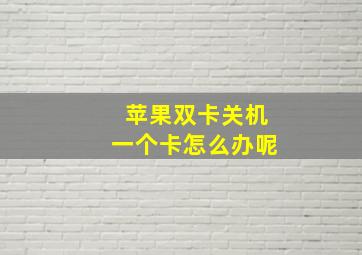 苹果双卡关机
一个卡怎么办呢